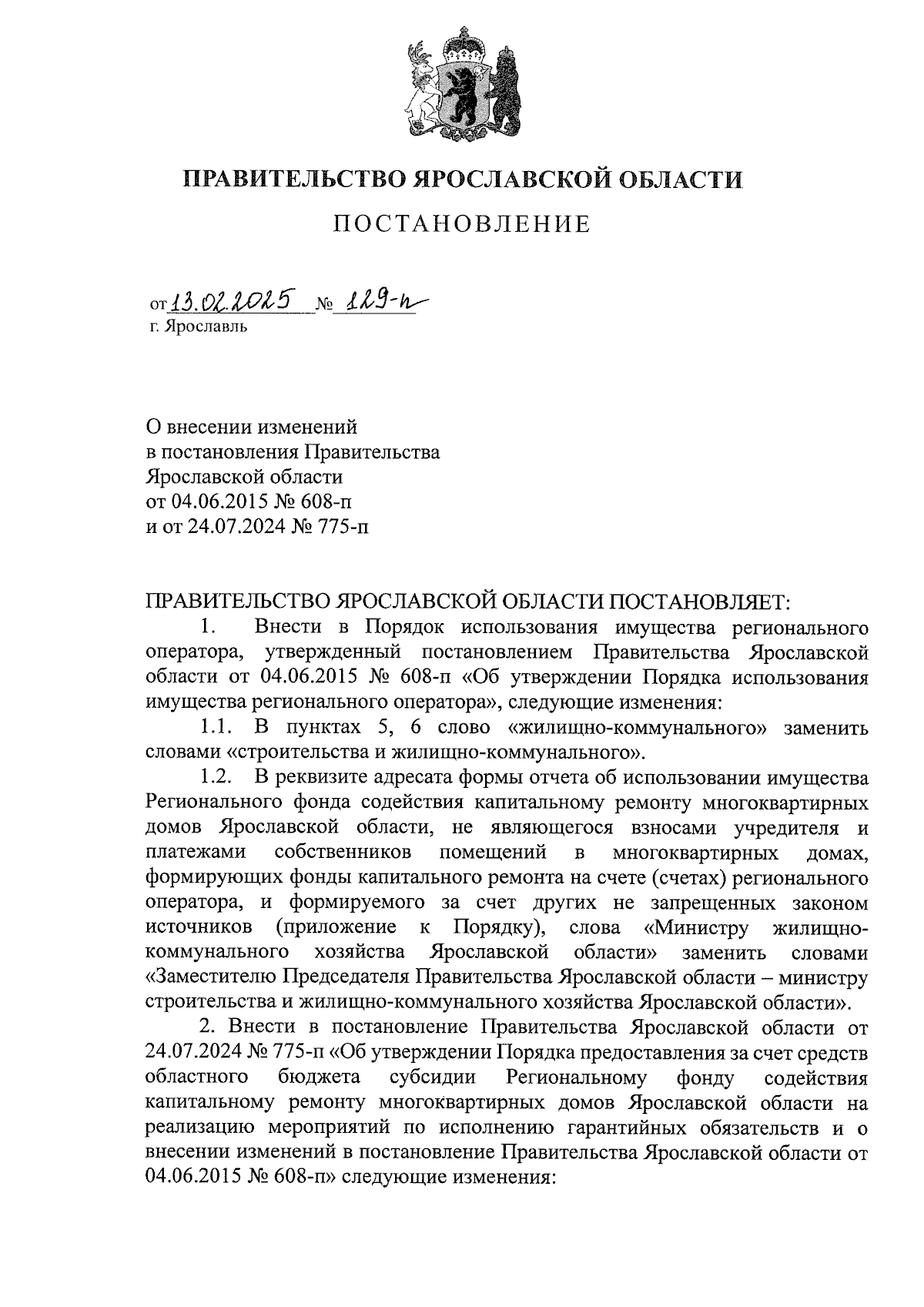 ПРАВИТЕЛЬСТВО ЯРОСЛАВСКОЙ ОБЛАСТИ

ПОСТАНОВЛЕНИЕ

от 13.02.2025 № 129-п
г. Ярославль

О внесении изменений
в постановления Правительства
Ярославской области
от 04.06.2015 № 608-п
и от 24.07.2024 № 775-п

ПРАВИТЕЛЬСТВО ЯРОСЛАВСКОЙ ОБЛАСТИ ПОСТАНОВЛЯЕТ:

1. Внести в Порядок использования имущества регионального оператора, утвержденный постановлением Правительства Ярославской области от 04.06.2015 № 608-п «Об утверждении Порядка использования имущества регионального оператора», следующие изменения:

1.1. В пунктах 5, 6 слово «жилищно-коммунального» заменить словами «строительства и жилищно-коммунального».

1.2. В реквизите адресата формы отчета об использовании имущества Регионального фонда содействия капитальному ремонту многоквартирных домов Ярославской области, не являющегося взносами учредителя и платежами собственников помещений в многоквартирных домах, формирующих фонды капитального ремонта на счете (счетах) регионального оператора, и формируемого за счет других не запрещенных законом источников (приложение к Порядку), слова «Министру жилищно-коммунального хозяйства Ярославской области» заменить словами «Заместителю Председателя Правительства Ярославской области – министру строительства и жилищно-коммунального хозяйства Ярославской области».

2. Внести в постановление Правительства Ярославской области от 24.07.2024 № 775-п «Об утверждении Порядка предоставления за счет средств областного бюджета субсидии Региональному фонду содействия капитальному ремонту многоквартирных домов Ярославской области на реализацию мероприятий по исполнению гарантийных обязательств и о внесении изменений в постановление Правительства Ярославской области от 04.06.2015 № 608-п» следующие изменения: